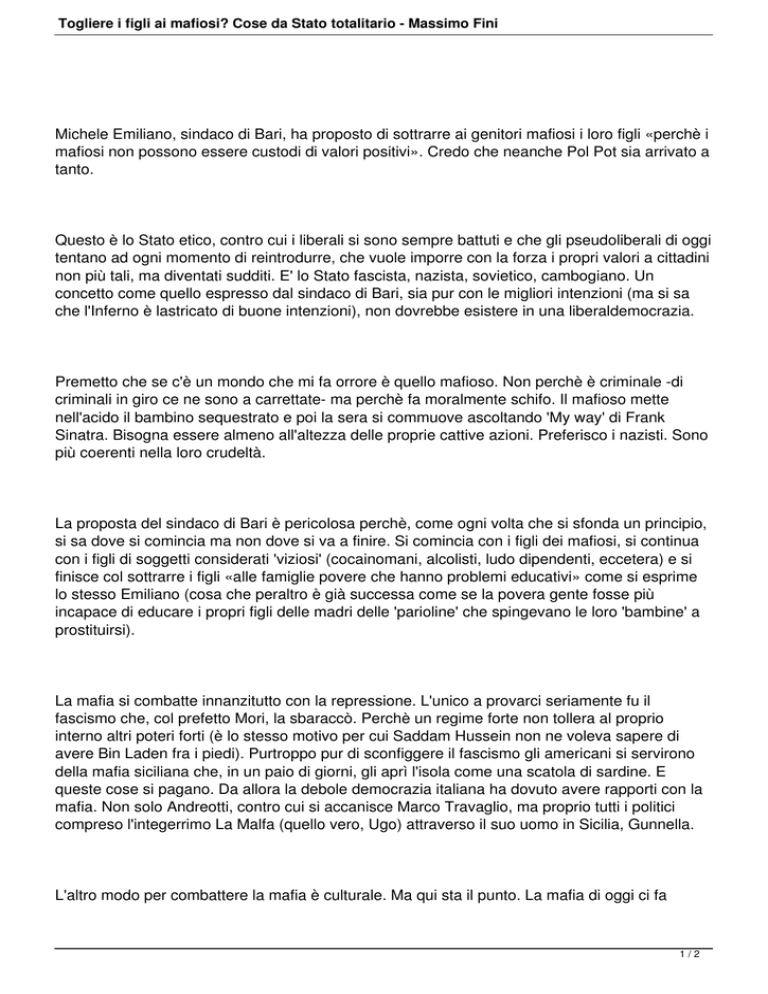 Togliere i figli ai mafiosi? Cose da Stato totalitario - Massimo Fini

Michele Emiliano, sindaco di Bari, ha proposto di sottrarre ai genitori mafiosi i loro figli «perchè i mafiosi non possono essere custodi di valori positivi». Credo che neanche Pol Pot sia arrivato a tanto.

Questo è lo Stato etico, contro cui i liberali si sono sempre battuti e che gli pseudoliberali di oggi tentano ad ogni momento di reintrodurre, che vuole imporre con la forza i propri valori a cittadini non più tali, ma diventati sudditi. E' lo Stato fascista, nazista, sovietico, cambogiano. Un concetto come quello espresso dal sindaco di Bari, sia pur con le migliori intenzioni (ma si sa che l'Inferno è lastricato di buone intenzioni), non dovrebbe esistere in una liberaldemocrazia.

Premetto che se c'è un mondo che mi fa orrore è quello mafioso. Non perchè è criminale -di criminali in giro ce ne sono a carrettate- ma perchè fa moralmente schifo. Il mafioso mette nell'acido il bambino sequestrato e poi la sera si commuove ascoltando 'My way' di Frank Sinatra. Bisogna essere almeno all'altezza delle proprie cattive azioni. Preferisco i nazisti. Sono più coerenti nella loro crudeltà.

La proposta del sindaco di Bari è pericolosa perchè, come ogni volta che si sfonda un principio, si sa dove si comincia ma non dove si va a finire. Si comincia con i figli dei mafiosi, si continua con i figli di soggetti considerati 'viziosi' (cocainomani, alcolisti, ludo dipendenti, eccetera) e si finisce col sottrarre i figli «alle famiglie povere che hanno problemi educativi» come si esprime lo stesso Emiliano (cosa che peraltro è già successa come se la povera gente fosse più incapace di educare i propri figli delle madri delle 'parioline' che spingevano le loro 'bambine' a prostituirsi).

La mafia si combatte innanzitutto con la repressione. L'unico a provarci seriamente fu il fascismo che, col prefetto Mori, la sbaraccò. Perchè un regime forte non tollera al proprio interno altri poteri forti (è lo stesso motivo per cui Saddam Hussein non ne voleva sapere di avere Bin Laden fra i piedi). Purtroppo pur di sconfiggere il fascismo gli americani si servirono della mafia siciliana che, in un paio di giorni, gli aprì l'isola come una scatola di sardine. E queste cose si pagano. Da allora la debole democrazia italiana ha dovuto avere rapporti con la mafia. Non solo Andreotti, contro cui si accanisce Marco Travaglio, ma proprio tutti i politici compreso l'integerrimo La Malfa (quello vero, Ugo) attraverso il suo uomo in Sicilia, Gunnella.

L'altro modo per combattere la mafia è culturale. Ma qui sta il punto. La mafia di oggi ci fa

1 / 2